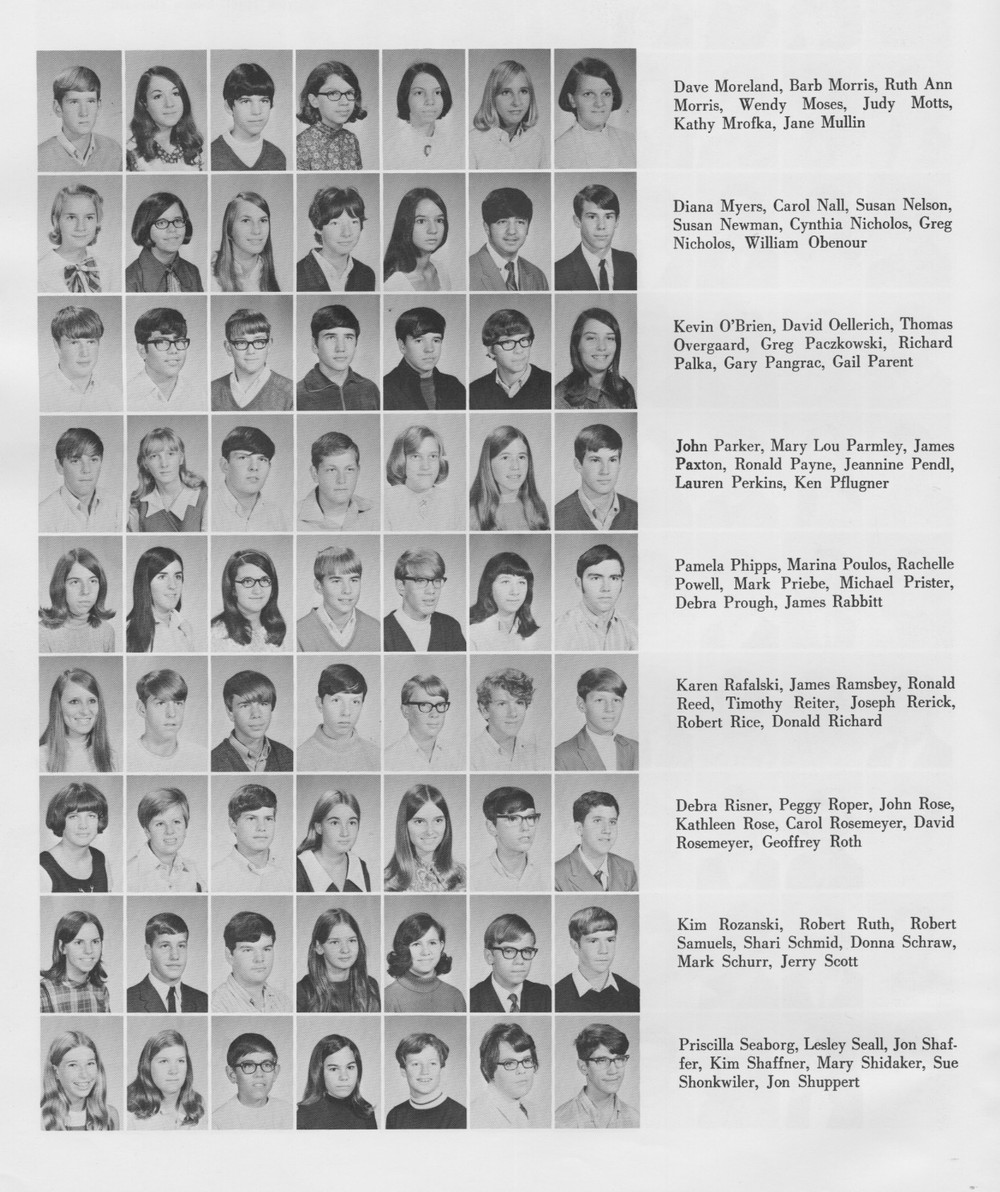 Dave Moreland, Barb Morris, Ruth Ann Morris, Wendy Moses, Judy Motts, Kathy Mrofka, Jane Mullin

Diana Myers, Carol Nall, Susan Nelson, Susan Newman, Cynthia Nicholos, Greg Nicholos, William Obenour

Kevin O'Brien, David Oellerich, Thomas Overgaard, Greg Paczkowski, Richard Palka, Gary Pangrac, Gail Parent

John Parker, Mary Lou Parmley, James Paxton, Ronald Payne, Jeannine Pendl, Lauren Perkins, Ken Pflugner

Pamela Phipps, Marina Poulos, Rachelle Powell, Mark Priebe, Michael Prister, Debra Prough, James Rabbitt

Karen Rafalski, James Ramsbey, Ronald Reed, Timothy Reiter, Joseph Rerick, Robert Rice, Donald Richard

Debra Risner, Peggy Roper, John Rose, Kathleen Rose, Carol Rosemeyer, David Rosemeyer, Geoffrey Roth

Kim Rozanski, Robert Ruth, Robert Samuels, Shari Schmid, Donna Schraw, Mark Schurr, Jerry Scott

Priscilla Seaborg, Lesley Seall, Jon Shaffer, Kim Shaffner, Mary Shidaker, Sue Shonkwiler, Jon Shuppert